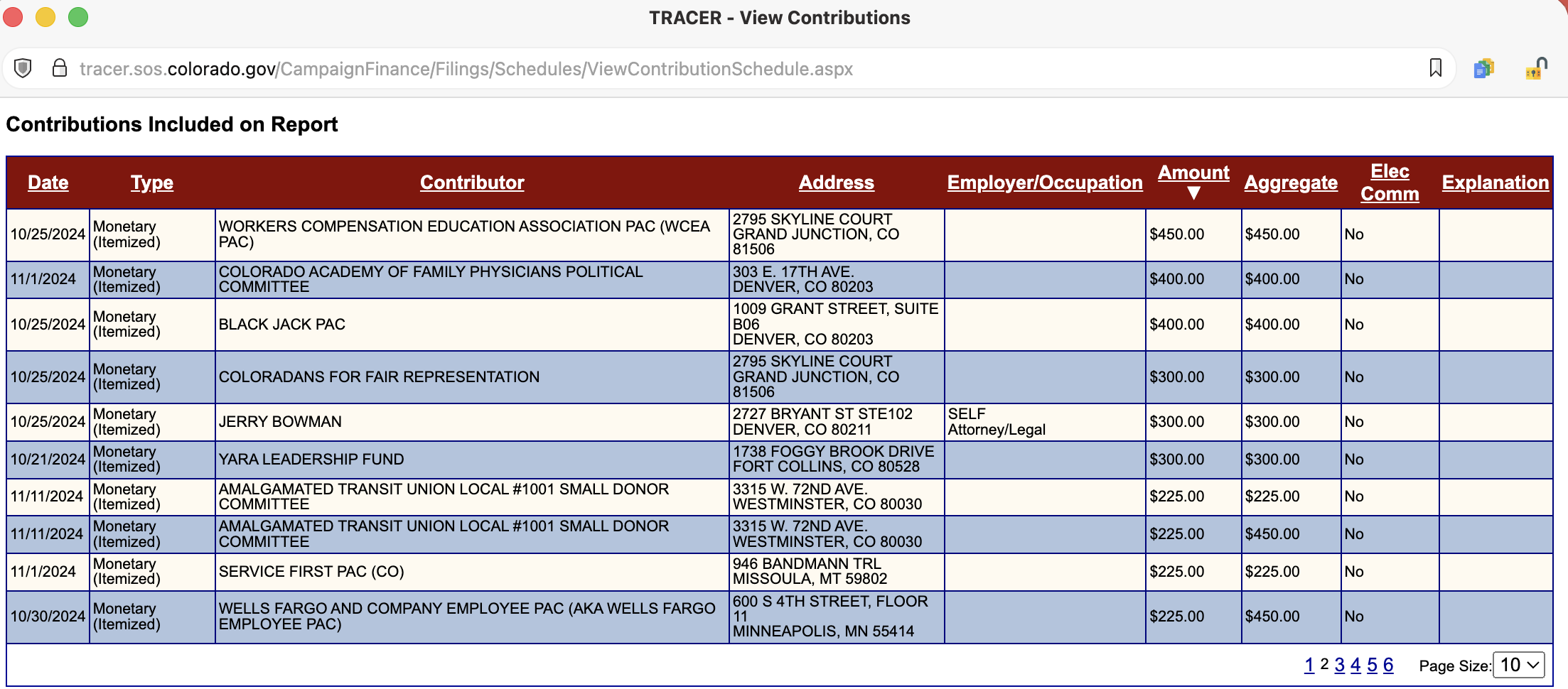 TRACER - View Contributions

tracer.sos.colorado.gov/CampaignFinance/Filings/Schedules/ViewContributionSchedule.aspx

Contributions Included on Report

| Date | Type | Contributor | Address | Employer/Occupation | Amount ▼ | Aggregate | Elec Comm | Explanation |
|---|---|---|---|---|---|---|---|---|
| 10/25/2024 | Monetary (Itemized) | WORKERS COMPENSATION EDUCATION ASSOCIATION PAC (WCEA PAC) | 2795 SKYLINE COURT GRAND JUNCTION, CO 81506 | | $450.00 | $450.00 | No | |
| 11/1/2024 | Monetary (Itemized) | COLORADO ACADEMY OF FAMILY PHYSICIANS POLITICAL COMMITTEE | 303 E. 17TH AVE. DENVER, CO 80203 | | $400.00 | $400.00 | No | |
| 10/25/2024 | Monetary (Itemized) | BLACK JACK PAC | 1009 GRANT STREET, SUITE B06 DENVER, CO 80203 | | $400.00 | $400.00 | No | |
| 10/25/2024 | Monetary (Itemized) | COLORADANS FOR FAIR REPRESENTATION | 2795 SKYLINE COURT GRAND JUNCTION, CO 81506 | | $300.00 | $300.00 | No | |
| 10/25/2024 | Monetary (Itemized) | JERRY BOWMAN | 2727 BRYANT ST STE102 DENVER, CO 80211 | SELF Attorney/Legal | $300.00 | $300.00 | No | |
| 10/21/2024 | Monetary (Itemized) | YARA LEADERSHIP FUND | 1738 FOGGY BROOK DRIVE FORT COLLINS, CO 80528 | | $300.00 | $300.00 | No | |
| 11/11/2024 | Monetary (Itemized) | AMALGAMATED TRANSIT UNION LOCAL #1001 SMALL DONOR COMMITTEE | 3315 W. 72ND AVE. WESTMINSTER, CO 80030 | | $225.00 | $225.00 | No | |
| 11/11/2024 | Monetary (Itemized) | AMALGAMATED TRANSIT UNION LOCAL #1001 SMALL DONOR COMMITTEE | 3315 W. 72ND AVE. WESTMINSTER, CO 80030 | | $225.00 | $450.00 | No | |
| 11/1/2024 | Monetary (Itemized) | SERVICE FIRST PAC (CO) | 946 BANDMANN TRL MISSOULA, MT 59802 | | $225.00 | $225.00 | No | |
| 10/30/2024 | Monetary (Itemized) | WELLS FARGO AND COMPANY EMPLOYEE PAC (AKA WELLS FARGO EMPLOYEE PAC) | 600 S 4TH STREET, FLOOR 11 MINNEAPOLIS, MN 55414 | | $225.00 | $450.00 | No | |

1 2 3 4 5 6 Page Size: 10